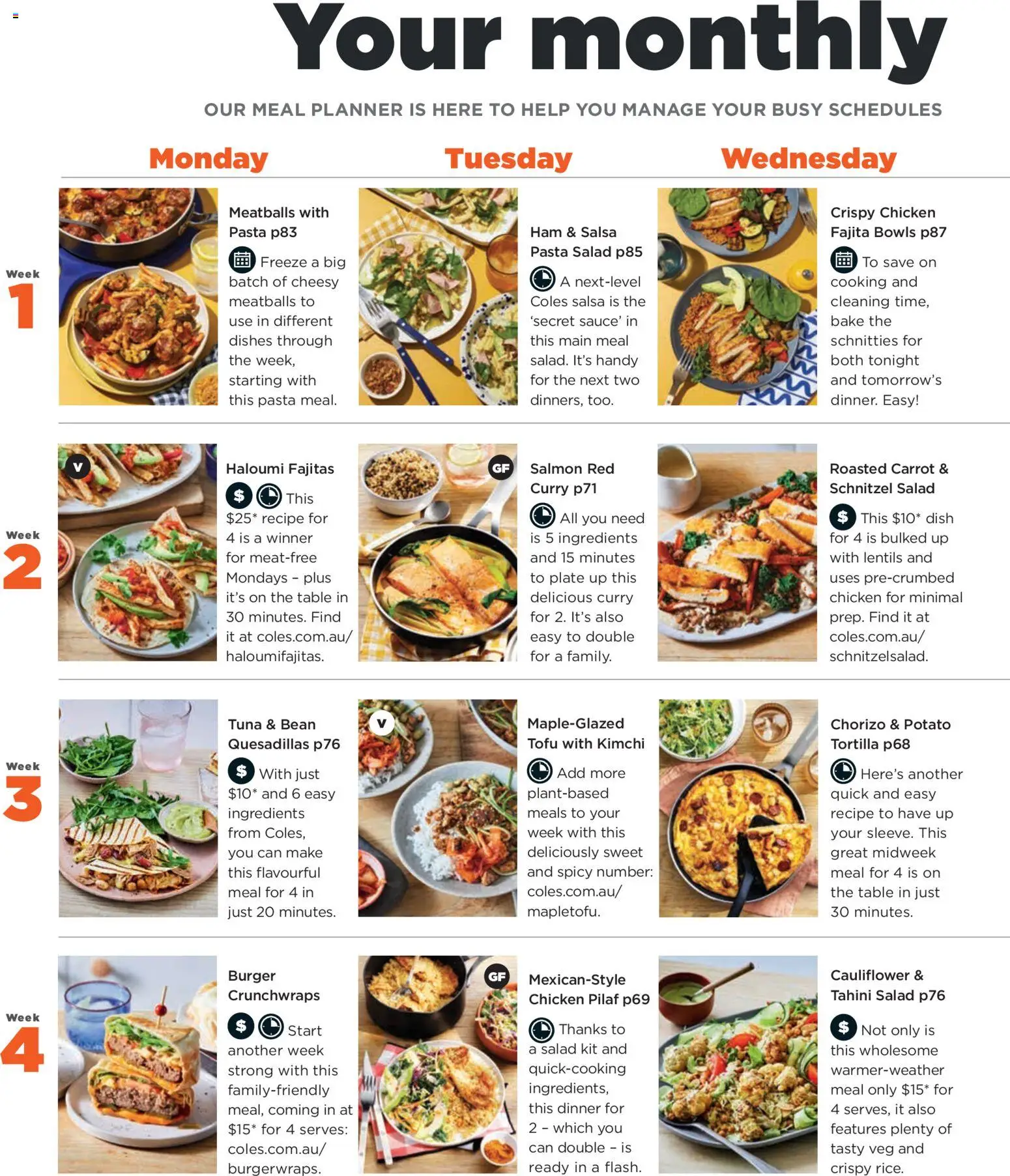 Your monthly

OUR MEAL PLANNER IS HERE TO HELP YOU MANAGE YOUR BUSY SCHEDULES

Monday

Tuesday

Wednesday

Week 1

Meatballs with Pasta p83

Freeze a big batch of cheesy meatballs to use in different dishes through the week, starting with this pasta meal.

Ham & Salsa Pasta Salad p85

A next-level Coles salsa is the 'secret sauce' in this main meal salad. It's handy for the next two dinners, too.

Crispy Chicken Fajita Bowls p87

To save on cooking and cleaning time, bake the schnitties for both tonight and tomorrow's dinner. Easy!

Week 2

V

Haloumi Fajitas

$ This $25* recipe for 4 is a winner for meat-free Mondays – plus it's on the table in 30 minutes. Find it at coles.com.au/haloumifajitas.

GF

Salmon Red Curry p71

All you need is 5 ingredients and 15 minutes to plate up this delicious curry for 2. It's also easy to double for a family.

Roasted Carrot & Schnitzel Salad

$ This $10* dish for 4 is bulked up with lentils and uses pre-crumbed chicken for minimal prep. Find it at coles.com.au/schnitzelsalad.

Week 3

Tuna & Bean Quesadillas p76

$ With just $10* and 6 easy ingredients from Coles, you can make this flavourful meal for 4 in just 20 minutes.

V

Maple-Glazed Tofu with Kimchi

Add more plant-based meals to your week with this deliciously sweet and spicy number: coles.com.au/mapletofu.

Chorizo & Potato Tortilla p68

Here's another quick and easy recipe to have up your sleeve. This great midweek meal for 4 is on the table in just 30 minutes.

Week 4

Burger Crunchwraps

$ Start another week strong with this family-friendly meal, coming in at $15* for 4 serves: coles.com.au/burgerwraps.

GF

Mexican-Style Chicken Pilaf p69

Thanks to a salad kit and quick-cooking ingredients, this dinner for 2 – which you can double – is ready in a flash.

Cauliflower & Tahini Salad p76

$ Not only is this wholesome warmer-weather meal only $15* for 4 serves, it also features plenty of tasty veg and crispy rice.